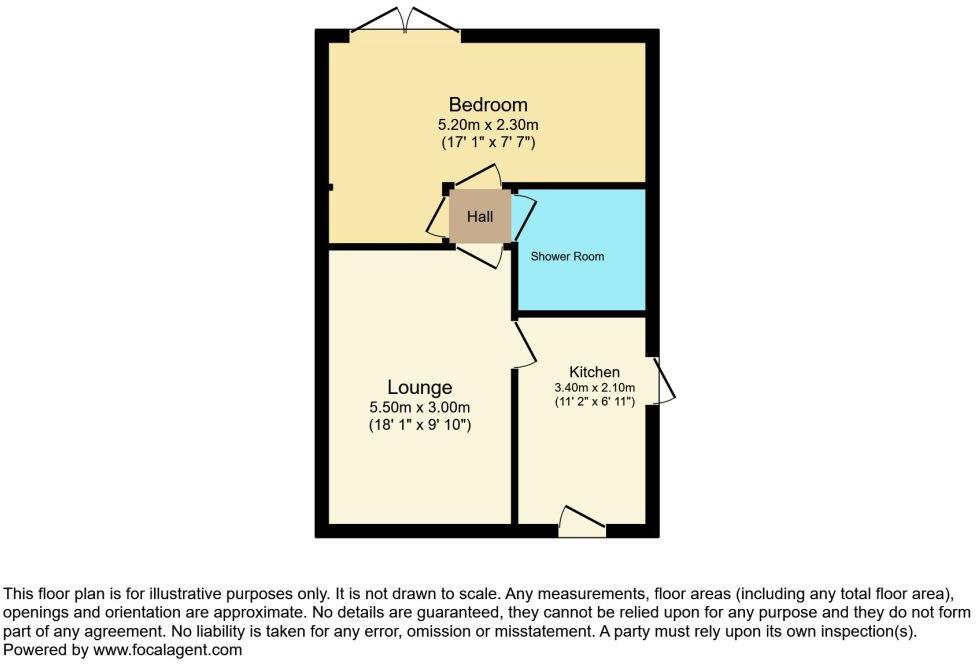 Bedroom
5.20m x 2.30m
(17' 1" x 7' 7")

Hall

Shower Room

Lounge
5.50m x 3.00m
(18' 1" x 9' 10")

Kitchen
3.40m x 2.10m
(11' 2" x 6' 11")

This floor plan is for illustrative purposes only. It is not drawn to scale. Any measurements, floor areas (including any total floor area), openings and orientation are approximate. No details are guaranteed, they cannot be relied upon for any purpose and they do not form part of any agreement. No liability is taken for any error, omission or misstatement. A party must rely upon its own inspection(s).
Powered by www.focalagent.com